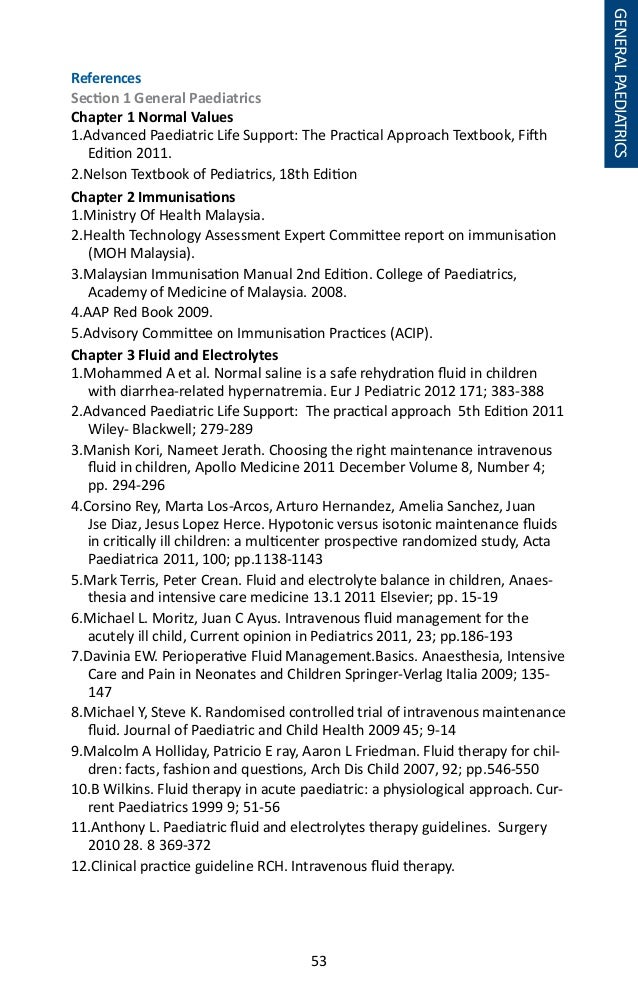 GENERAL PAEDIATRICS

References
Section 1 General Paediatrics
Chapter 1 Normal Values
1.Advanced Paediatric Life Support: The Practical Approach Textbook, Fifth Edition 2011.
2.Nelson Textbook of Pediatrics, 18th Edition
Chapter 2 Immunisations
1.Ministry Of Health Malaysia.
2.Health Technology Assessment Expert Committee report on immunisation (MOH Malaysia).
3.Malaysian Immunisation Manual 2nd Edition. College of Paediatrics, Academy of Medicine of Malaysia. 2008.
4.AAP Red Book 2009.
5.Advisory Committee on Immunisation Practices (ACIP).
Chapter 3 Fluid and Electrolytes
1.Mohammed A et al. Normal saline is a safe rehydration fluid in children with diarrhea-related hypernatremia. Eur J Pediatric 2012 171; 383-388
2.Advanced Paediatric Life Support: The practical approach 5th Edition 2011 Wiley- Blackwell; 279-289
3.Manish Kori, Nameet Jerath. Choosing the right maintenance intravenous fluid in children, Apollo Medicine 2011 December Volume 8, Number 4; pp. 294-296
4.Corsino Rey, Marta Los-Arcos, Arturo Hernandez, Amelia Sanchez, Juan Jse Diaz, Jesus Lopez Herce. Hypotonic versus isotonic maintenance fluids in critically ill children: a multicenter prospective randomized study, Acta Paediatrica 2011, 100; pp.1138-1143
5.Mark Terris, Peter Crean. Fluid and electrolyte balance in children, Anaesthesia and intensive care medicine 13.1 2011 Elsevier; pp. 15-19
6.Michael L. Moritz, Juan C Ayus. Intravenous fluid management for the acutely ill child, Current opinion in Pediatrics 2011, 23; pp.186-193
7.Davinia EW. Perioperative Fluid Management.Basics. Anaesthesia, Intensive Care and Pain in Neonates and Children Springer-Verlag Italia 2009; 135-147
8.Michael Y, Steve K. Randomised controlled trial of intravenous maintenance fluid. Journal of Paediatric and Child Health 2009 45; 9-14
9.Malcolm A Holliday, Patricio E ray, Aaron L Friedman. Fluid therapy for children: facts, fashion and questions, Arch Dis Child 2007, 92; pp.546-550
10.B Wilkins. Fluid therapy in acute paediatric: a physiological approach. Current Paediatrics 1999 9; 51-56
11.Anthony L. Paediatric fluid and electrolytes therapy guidelines. Surgery 2010 28. 8 369-372
12.Clinical practice guideline RCH. Intravenous fluid therapy.

53